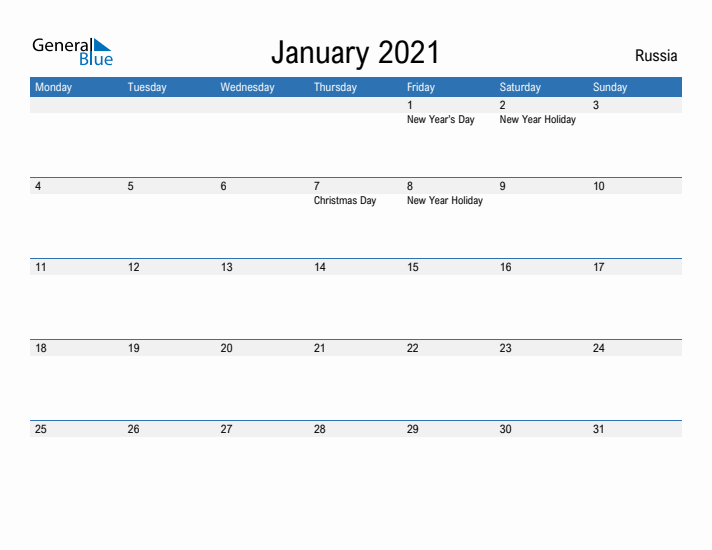 General Blue

January 2021

Russia

| Monday | Tuesday | Wednesday | Thursday | Friday | Saturday | Sunday |
|---|---|---|---|---|---|---|
| | | | | 1 New Year's Day | 2 New Year Holiday | 3 |
| 4 | 5 | 6 | 7 Christmas Day | 8 New Year Holiday | 9 | 10 |
| 11 | 12 | 13 | 14 | 15 | 16 | 17 |
| 18 | 19 | 20 | 21 | 22 | 23 | 24 |
| 25 | 26 | 27 | 28 | 29 | 30 | 31 |